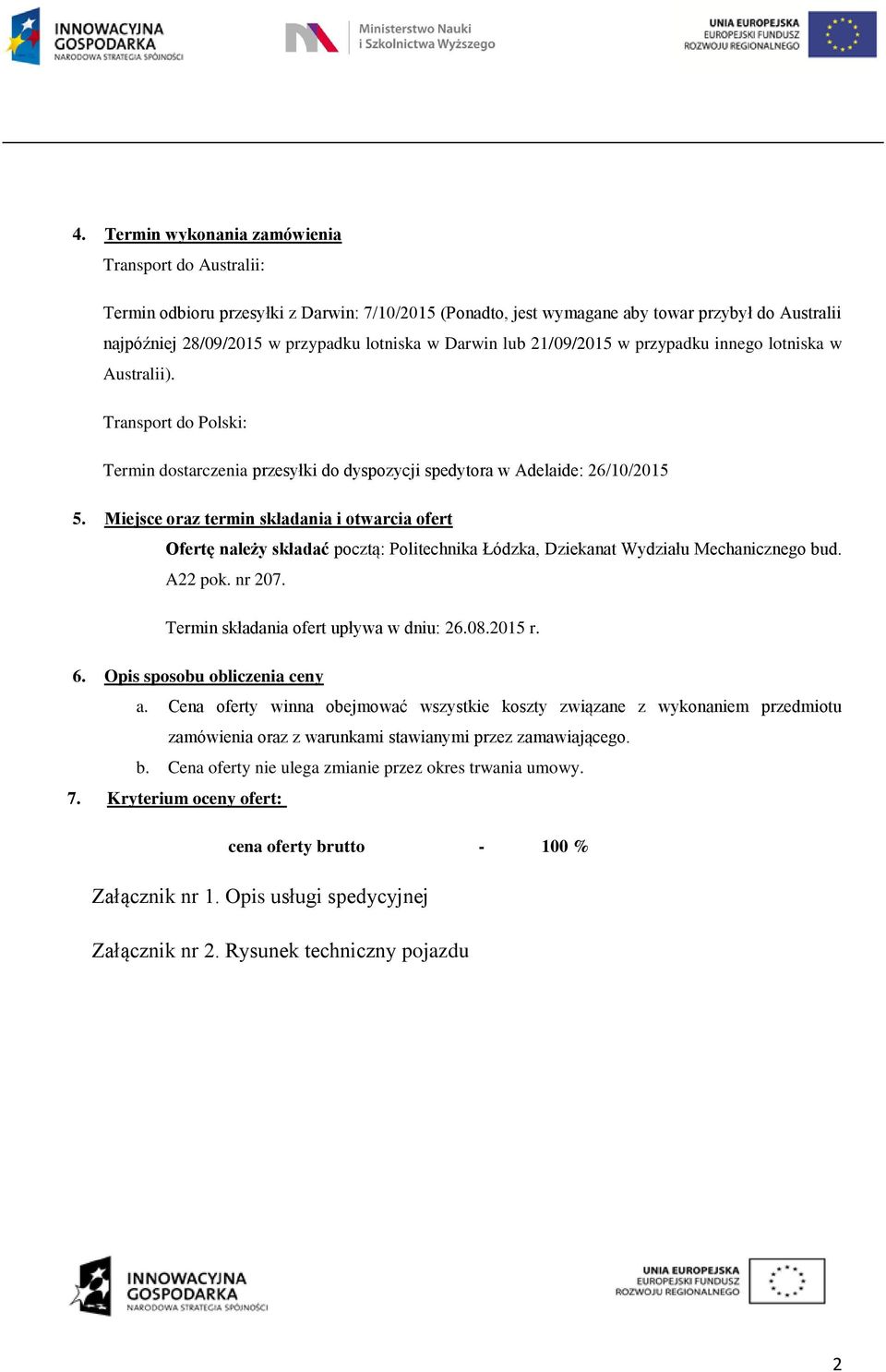 INNOWACYJNA GOSPODARKA NARODOWA STRATEGIA SPÓJNOŚCI

Ministerstwo Nauki i Szkolnictwa Wyższego

UNIA EUROPEJSKA EUROPEJSKI FUNDUSZ ROZWOJU REGIONALNEGO

4. Termin wykonania zamówienia

Transport do Australii:

Termin odbioru przesyłki z Darwin: 7/10/2015 (Ponadto, jest wymagane aby towar przybył do Australii najpóźniej 28/09/2015 w przypadku lotniska w Darwin lub 21/09/2015 w przypadku innego lotniska w Australii).

Transport do Polski:

Termin dostarczenia przesyłki do dyspozycji spedytora w Adelaide: 26/10/2015

5. Miejsce oraz termin składania i otwarcia ofert

Ofertę należy składać pocztą: Politechnika Łódzka, Dziekanat Wydziału Mechanicznego bud. A22 pok. nr 207.

Termin składania ofert upływa w dniu: 26.08.2015 r.

6. Opis sposobu obliczenia ceny

a. Cena oferty winna obejmować wszystkie koszty związane z wykonaniem przedmiotu zamówienia oraz z warunkami stawianymi przez zamawiającego.

b. Cena oferty nie ulega zmianie przez okres trwania umowy.

7. Kryterium oceny ofert:

cena oferty brutto - 100 %

Załącznik nr 1. Opis usługi spedycyjnej

Załącznik nr 2. Rysunek techniczny pojazdu

INNOWACYJNA GOSPODARKA NARODOWA STRATEGIA SPÓJNOŚCI

UNIA EUROPEJSKA EUROPEJSKI FUNDUSZ ROZWOJU REGIONALNEGO

2